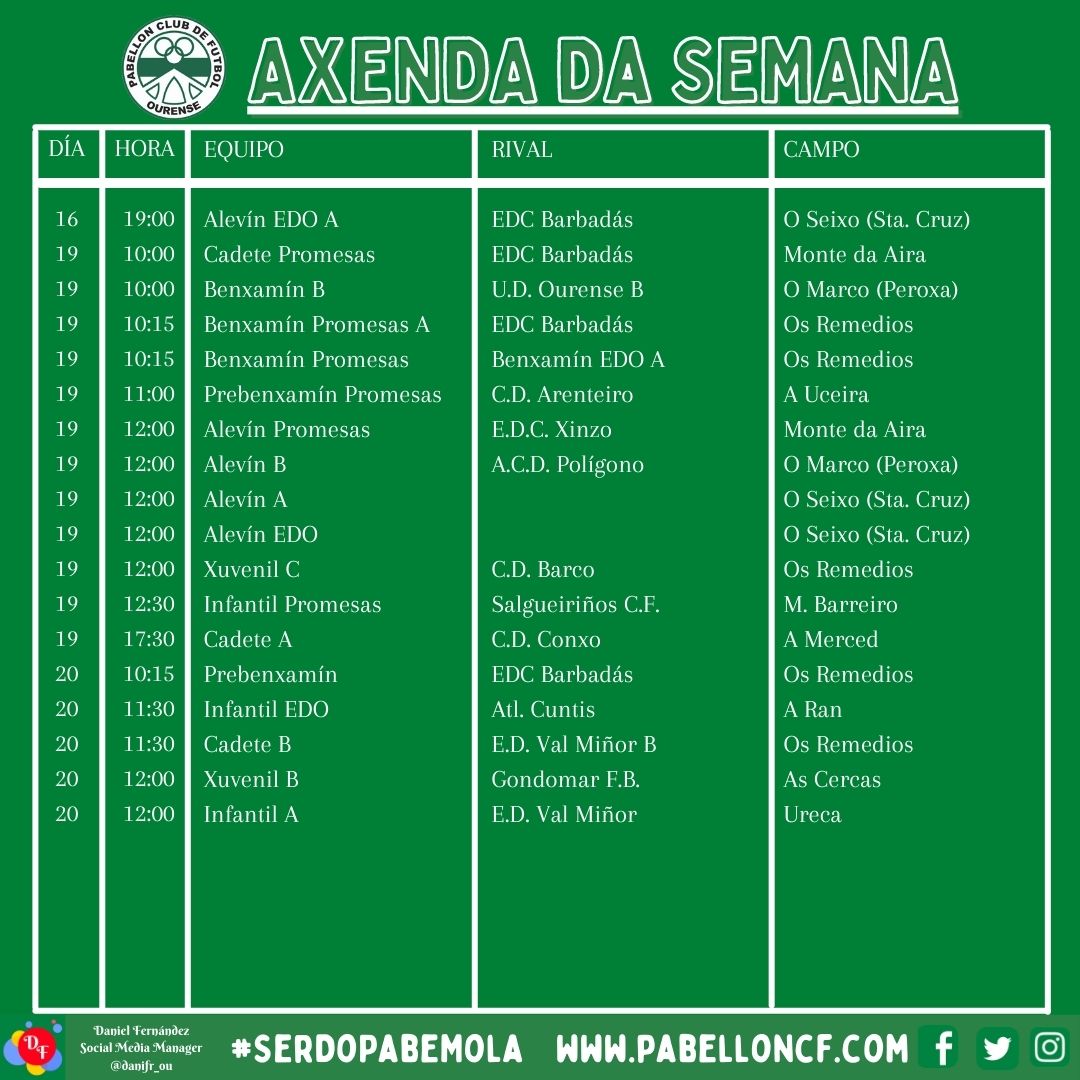 PABELLON CLUB DE FUTBOL OURENSE

AXENDA DA SEMANA

| DÍA | HORA | EQUIPO | RIVAL | CAMPO |
|---|---|---|---|---|
| 16 | 19:00 | Alevín EDO A | EDC Barbadás | O Seixo (Sta. Cruz) |
| 19 | 10:00 | Cadete Promesas | EDC Barbadás | Monte da Aira |
| 19 | 10:00 | Benxamín B | U.D. Ourense B | O Marco (Peroxa) |
| 19 | 10:15 | Benxamín Promesas A | EDC Barbadás | Os Remedios |
| 19 | 10:15 | Benxamín Promesas | Benxamín EDO A | Os Remedios |
| 19 | 11:00 | Prebenxamín Promesas | C.D. Arenteiro | A Uceira |
| 19 | 12:00 | Alevín Promesas | E.D.C. Xinzo | Monte da Aira |
| 19 | 12:00 | Alevín B | A.C.D. Polígono | O Marco (Peroxa) |
| 19 | 12:00 | Alevín A | | O Seixo (Sta. Cruz) |
| 19 | 12:00 | Alevín EDO | | O Seixo (Sta. Cruz) |
| 19 | 12:00 | Xuvenil C | C.D. Barco | Os Remedios |
| 19 | 12:30 | Infantil Promesas | Salgueiriños C.F. | M. Barreiro |
| 19 | 17:30 | Cadete A | C.D. Conxo | A Merced |
| 20 | 10:15 | Prebenxamín | EDC Barbadás | Os Remedios |
| 20 | 11:30 | Infantil EDO | Atl. Cuntis | A Ran |
| 20 | 11:30 | Cadete B | E.D. Val Miñor B | Os Remedios |
| 20 | 12:00 | Xuvenil B | Gondomar F.B. | As Cercas |
| 20 | 12:00 | Infantil A | E.D. Val Miñor | Ureca |

DF
Daniel Fernández
Social Media Manager
@danifr_ou

#SERDOPABEMOLA WWW.PABELLONCF.COM